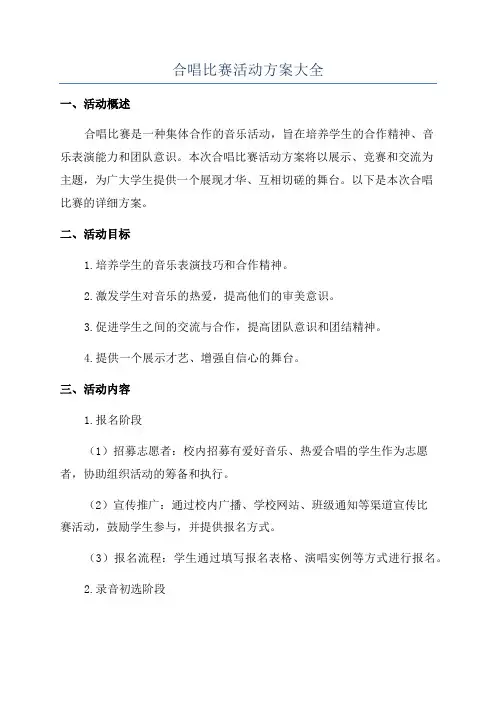 合唱比赛活动方案大全

一、活动概述

合唱比赛是一种集体合作的音乐活动，旨在培养学生的合作精神、音乐表演能力和团队意识。本次合唱比赛活动方案将以展示、竞赛和交流为主题，为广大学生提供一个展现才华、互相切磋的舞台。以下是本次合唱比赛的详细方案。

二、活动目标

1.培养学生的音乐表演技巧和合作精神。

2.激发学生对音乐的热爱，提高他们的审美意识。

3.促进学生之间的交流与合作，提高团队意识和团结精神。

4.提供一个展示才艺、增强自信心的舞台。

三、活动内容

1.报名阶段

（1）招募志愿者：校内招募有爱好音乐、热爱合唱的学生作为志愿者，协助组织活动的筹备和执行。

（2）宣传推广：通过校内广播、学校网站、班级通知等渠道宣传比赛活动，鼓励学生参与，并提供报名方式。

（3）报名流程：学生通过填写报名表格、演唱实例等方式进行报名。

2.录音初选阶段